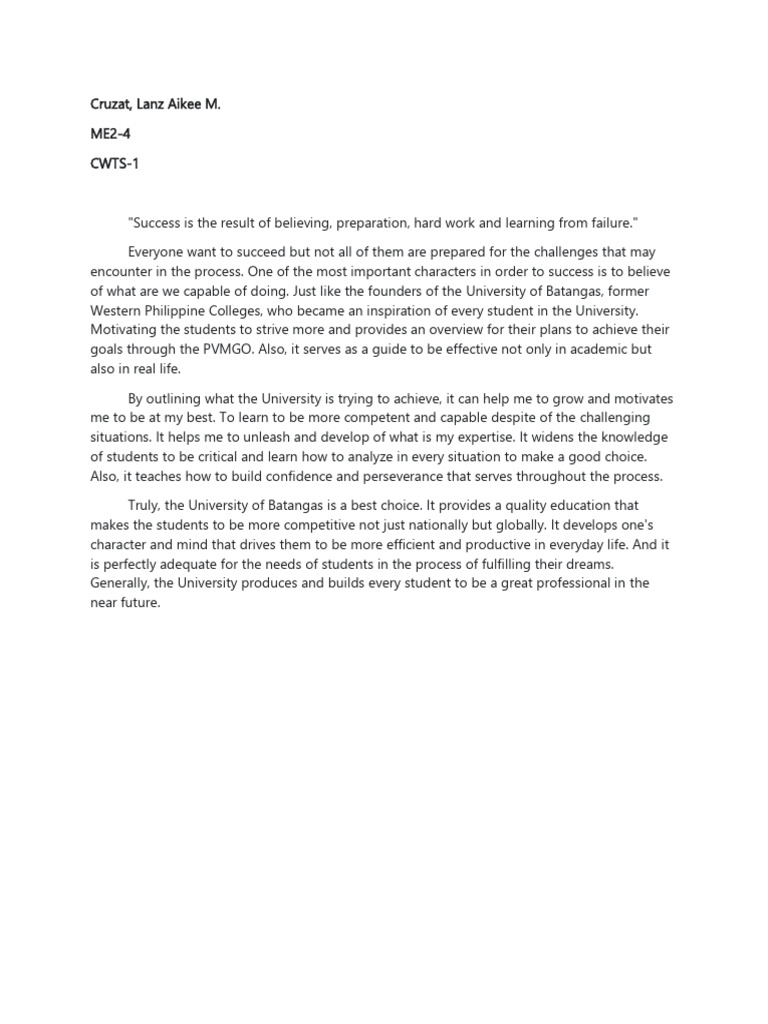 Cruzat, Lanz Aikee M.

ME2-4

CWTS-1

"Success is the result of believing, preparation, hard work and learning from failure."

Everyone want to succeed but not all of them are prepared for the challenges that may encounter in the process. One of the most important characters in order to success is to believe of what are we capable of doing. Just like the founders of the University of Batangas, former Western Philippine Colleges, who became an inspiration of every student in the University. Motivating the students to strive more and provides an overview for their plans to achieve their goals through the PVMGO. Also, it serves as a guide to be effective not only in academic but also in real life.

By outlining what the University is trying to achieve, it can help me to grow and motivates me to be at my best. To learn to be more competent and capable despite of the challenging situations. It helps me to unleash and develop of what is my expertise. It widens the knowledge of students to be critical and learn how to analyze in every situation to make a good choice. Also, it teaches how to build confidence and perseverance that serves throughout the process.

Truly, the University of Batangas is a best choice. It provides a quality education that makes the students to be more competitive not just nationally but globally. It develops one's character and mind that drives them to be more efficient and productive in everyday life. And it is perfectly adequate for the needs of students in the process of fulfilling their dreams. Generally, the University produces and builds every student to be a great professional in the near future.